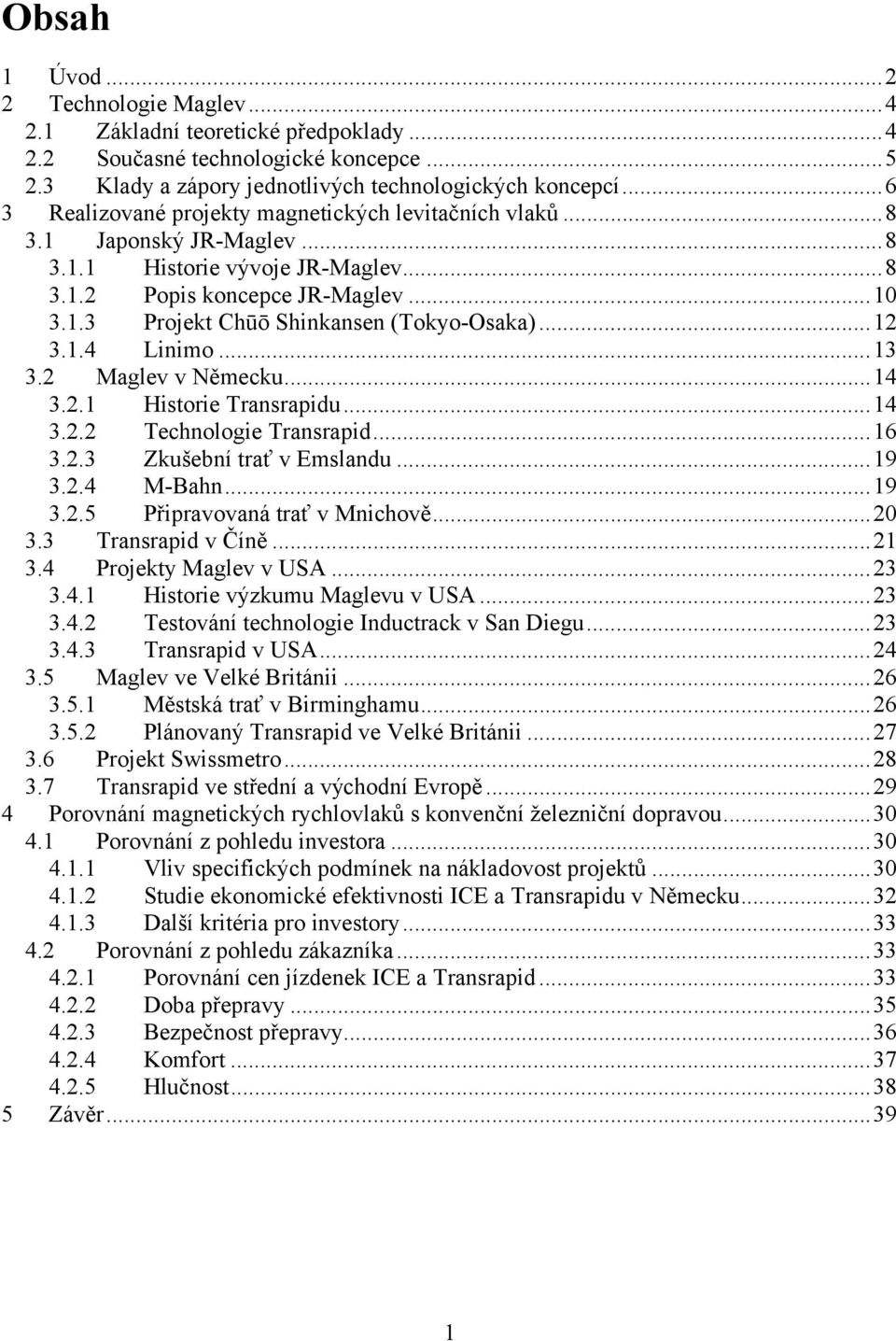 Obsah

1 Úvod ... 2
2 Technologie Maglev ... 4
2.1 Základní teoretické předpoklady ... 4
2.2 Současné technologické koncepce ... 5
2.3 Klady a zápory jednotlivých technologických koncepcí ... 6
3 Realizované projekty magnetických levitačních vlaků ... 8
3.1 Japonský JR-Maglev ... 8
3.1.1 Historie vývoje JR-Maglev ... 8
3.1.2 Popis koncepce JR-Maglev ... 10
3.1.3 Projekt Chūō Shinkansen (Tokyo-Osaka) ... 12
3.1.4 Linimo ... 13
3.2 Maglev v Německu ... 14
3.2.1 Historie Transrapidu ... 14
3.2.2 Technologie Transrapid ... 16
3.2.3 Zkušební trať v Emslandu ... 19
3.2.4 M-Bahn ... 19
3.2.5 Připravovaná trať v Mnichově ... 20
3.3 Transrapid v Číně ... 21
3.4 Projekty Maglev v USA ... 23
3.4.1 Historie výzkumu Maglevu v USA ... 23
3.4.2 Testování technologie Inductrack v San Diegu ... 23
3.4.3 Transrapid v USA ... 24
3.5 Maglev ve Velké Británii ... 26
3.5.1 Městská trať v Birminghamu ... 26
3.5.2 Plánovaný Transrapid ve Velké Británii ... 27
3.6 Projekt Swissmetro ... 28
3.7 Transrapid ve střední a východní Evropě ... 29
4 Porovnání magnetických rychlovlaků s konvenční železniční dopravou ... 30
4.1 Porovnání z pohledu investora ... 30
4.1.1 Vliv specifických podmínek na nákladovost projektů ... 30
4.1.2 Studie ekonomické efektivnosti ICE a Transrapidu v Německu ... 32
4.1.3 Další kritéria pro investory ... 33
4.2 Porovnání z pohledu zákazníka ... 33
4.2.1 Porovnání cen jízdenek ICE a Transrapid ... 33
4.2.2 Doba přepravy ... 35
4.2.3 Bezpečnost přepravy ... 36
4.2.4 Komfort ... 37
4.2.5 Hlučnost ... 38
5 Závěr ... 39

1